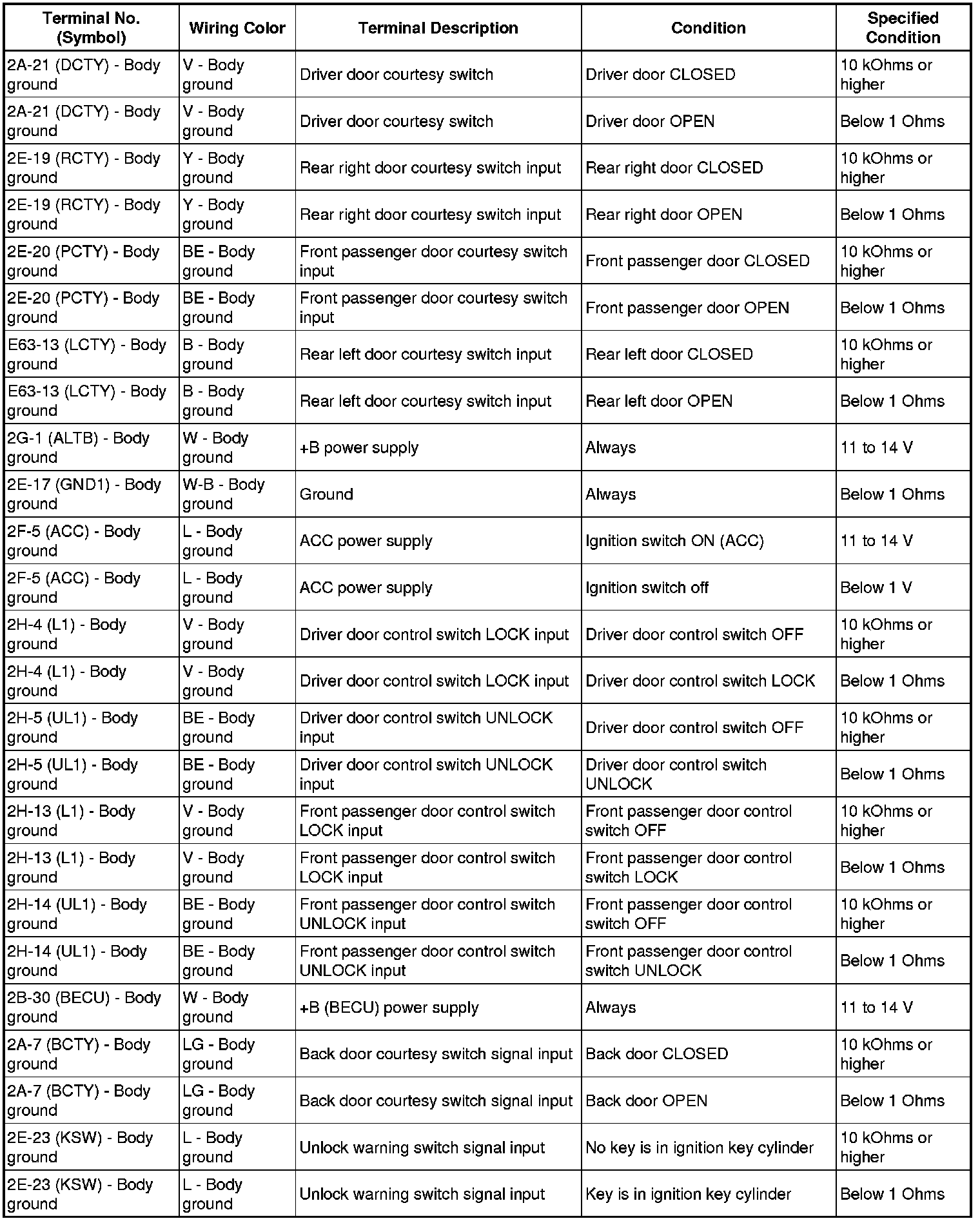 | Terminal No. (Symbol) | Wiring Color | Terminal Description | Condition | Specified Condition |
|---|---|---|---|---|
| 2A-21 (DCTY) - Body ground | V - Body ground | Driver door courtesy switch | Driver door CLOSED | 10 kOhms or higher |
| 2A-21 (DCTY) - Body ground | V - Body ground | Driver door courtesy switch | Driver door OPEN | Below 1 Ohms |
| 2E-19 (RCTY) - Body ground | Y - Body ground | Rear right door courtesy switch input | Rear right door CLOSED | 10 kOhms or higher |
| 2E-19 (RCTY) - Body ground | Y - Body ground | Rear right door courtesy switch input | Rear right door OPEN | Below 1 Ohms |
| 2E-20 (PCTY) - Body ground | BE - Body ground | Front passenger door courtesy switch input | Front passenger door CLOSED | 10 kOhms or higher |
| 2E-20 (PCTY) - Body ground | BE - Body ground | Front passenger door courtesy switch input | Front passenger door OPEN | Below 1 Ohms |
| E63-13 (LCTY) - Body ground | B - Body ground | Rear left door courtesy switch input | Rear left door CLOSED | 10 kOhms or higher |
| E63-13 (LCTY) - Body ground | B - Body ground | Rear left door courtesy switch input | Rear left door OPEN | Below 1 Ohms |
| 2G-1 (ALTB) - Body ground | W - Body ground | +B power supply | Always | 11 to 14 V |
| 2E-17 (GND1) - Body ground | W-B - Body ground | Ground | Always | Below 1 Ohms |
| 2F-5 (ACC) - Body ground | L - Body ground | ACC power supply | Ignition switch ON (ACC) | 11 to 14 V |
| 2F-5 (ACC) - Body ground | L - Body ground | ACC power supply | Ignition switch off | Below 1 V |
| 2H-4 (L1) - Body ground | V - Body ground | Driver door control switch LOCK input | Driver door control switch OFF | 10 kOhms or higher |
| 2H-4 (L1) - Body ground | V - Body ground | Driver door control switch LOCK input | Driver door control switch LOCK | Below 1 Ohms |
| 2H-5 (UL1) - Body ground | BE - Body ground | Driver door control switch UNLOCK input | Driver door control switch OFF | 10 kOhms or higher |
| 2H-5 (UL1) - Body ground | BE - Body ground | Driver door control switch UNLOCK input | Driver door control switch UNLOCK | Below 1 Ohms |
| 2H-13 (L1) - Body ground | V - Body ground | Front passenger door control switch LOCK input | Front passenger door control switch OFF | 10 kOhms or higher |
| 2H-13 (L1) - Body ground | V - Body ground | Front passenger door control switch LOCK input | Front passenger door control switch LOCK | Below 1 Ohms |
| 2H-14 (UL1) - Body ground | BE - Body ground | Front passenger door control switch UNLOCK input | Front passenger door control switch OFF | 10 kOhms or higher |
| 2H-14 (UL1) - Body ground | BE - Body ground | Front passenger door control switch UNLOCK input | Front passenger door control switch UNLOCK | Below 1 Ohms |
| 2B-30 (BECU) - Body ground | W - Body ground | +B (BECU) power supply | Always | 11 to 14 V |
| 2A-7 (BCTY) - Body ground | LG - Body ground | Back door courtesy switch signal input | Back door CLOSED | 10 kOhms or higher |
| 2A-7 (BCTY) - Body ground | LG - Body ground | Back door courtesy switch signal input | Back door OPEN | Below 1 Ohms |
| 2E-23 (KSW) - Body ground | L - Body ground | Unlock warning switch signal input | No key is in ignition key cylinder | 10 kOhms or higher |
| 2E-23 (KSW) - Body ground | L - Body ground | Unlock warning switch signal input | Key is in ignition key cylinder | Below 1 Ohms |